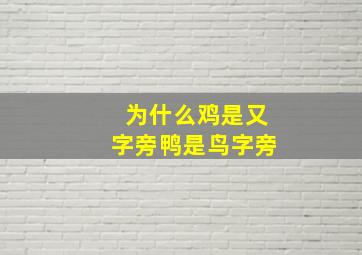 为什么鸡是又字旁鸭是鸟字旁